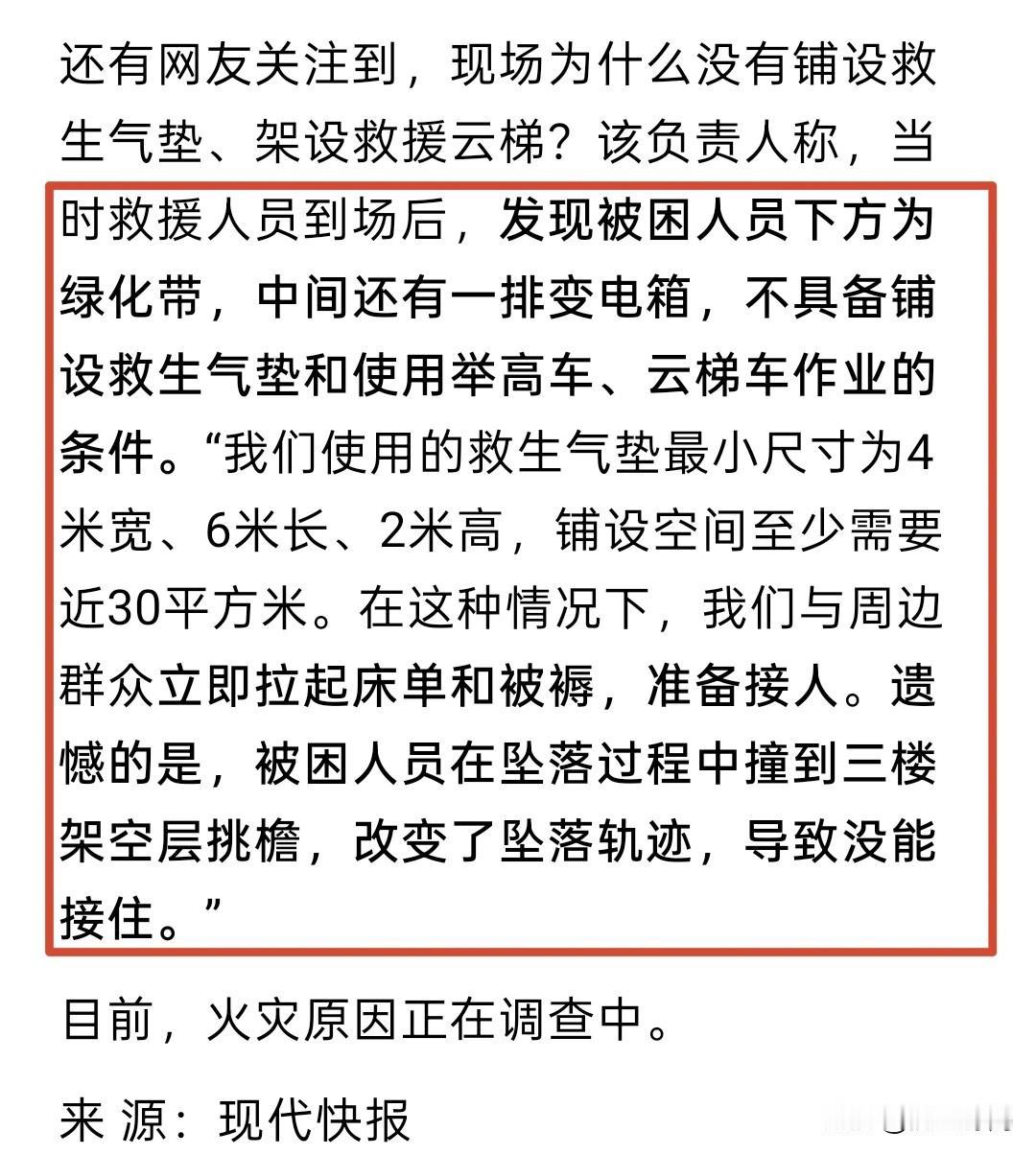 还有网友关注到，现场为什么没有铺设救生气垫、架设救援云梯？该负责人称，当时救援人员到场后，发现被困人员下方为绿化带，中间还有一排变电箱，不具备铺设救生气垫和使用举高车、云梯车作业的条件。“我们使用的救生气垫最小尺寸为4米宽、6米长、2米高，铺设空间至少需要近30平方米。在这种情况下，我们与周边群众立即拉起床单和被褥，准备接人。遗憾的是，被困人员在坠落过程中撞到三楼架空层挑檐，改变了坠落轨迹，导致没能接住。”

目前，火灾原因正在调查中。

来 源：现代快报